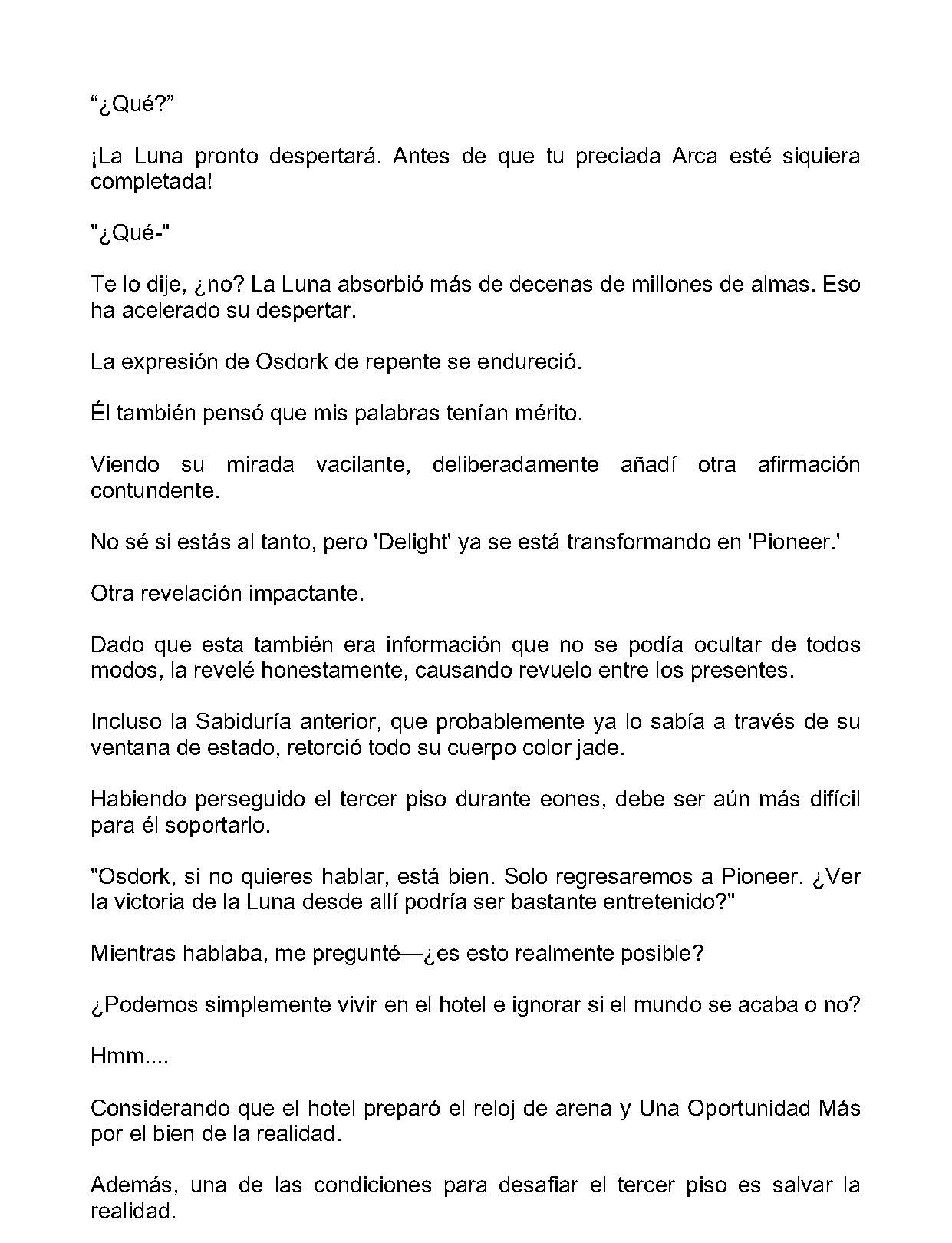 “¿Qué?”

¡La Luna pronto despertará. Antes de que tu preciada Arca esté siquiera completada!

"¿Qué-"

Te lo dije, ¿no? La Luna absorbió más de decenas de millones de almas. Eso ha acelerado su despertar.

La expresión de Osdork de repente se endureció.

Él también pensó que mis palabras tenían mérito.

Viendo su mirada vacilante, deliberadamente añadí otra afirmación contundente.

No sé si estás al tanto, pero 'Delight' ya se está transformando en 'Pioneer.'

Otra revelación impactante.

Dado que esta también era información que no se podía ocultar de todos modos, la revelé honestamente, causando revuelo entre los presentes.

Incluso la Sabiduría anterior, que probablemente ya lo sabía a través de su ventana de estado, retorció todo su cuerpo color jade.

Habiendo perseguido el tercer piso durante eones, debe ser aún más difícil para él soportarlo.

"Osdork, si no quieres hablar, está bien. Solo regresaremos a Pioneer. ¿Ver la victoria de la Luna desde allí podría ser bastante entretenido?"

Mientras hablaba, me pregunté—¿es esto realmente posible?

¿Podemos simplemente vivir en el hotel e ignorar si el mundo se acaba o no?

Hmm....

Considerando que el hotel preparó el reloj de arena y Una Oportunidad Más por el bien de la realidad.

Además, una de las condiciones para desafiar el tercer piso es salvar la realidad.